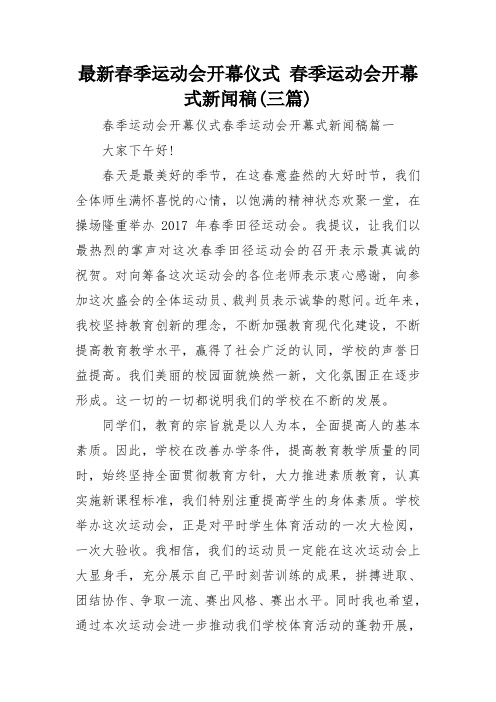 最新春季运动会开幕仪式 春季运动会开幕式新闻稿(三篇)

春季运动会开幕仪式春季运动会开幕式新闻稿篇一

大家下午好!

春天是最美好的季节，在这春意盎然的大好时节，我们全体师生满怀喜悦的心情，以饱满的精神状态欢聚一堂，在操场隆重举办 2017 年春季田径运动会。我提议，让我们以最热烈的掌声对这次春季田径运动会的召开表示最真诚的祝贺。对向筹备这次运动会的各位老师表示衷心感谢，向参加这次盛会的全体运动员、裁判员表示诚挚的慰问。近年来，我校坚持教育创新的理念，不断加强教育现代化建设，不断提高教育教学水平，赢得了社会广泛的认同，学校的声誉日益提高。我们美丽的校园面貌焕然一新，文化氛围正在逐步形成。这一切的一切都说明我们的学校在不断的发展。

同学们，教育的宗旨就是以人为本，全面提高人的基本素质。因此，学校在改善办学条件，提高教育教学质量的同时，始终坚持全面贯彻教育方针，大力推进素质教育，认真实施新课程标准，我们特别注重提高学生的身体素质。学校举办这次运动会，正是对平时学生体育活动的一次大检阅，一次大验收。我相信，我们的运动员一定能在这次运动会上大显身手，充分展示自己平时刻苦训练的成果，拼搏进取、团结协作、争取一流、赛出风格、赛出水平。同时我也希望，通过本次运动会进一步推动我们学校体育活动的蓬勃开展，